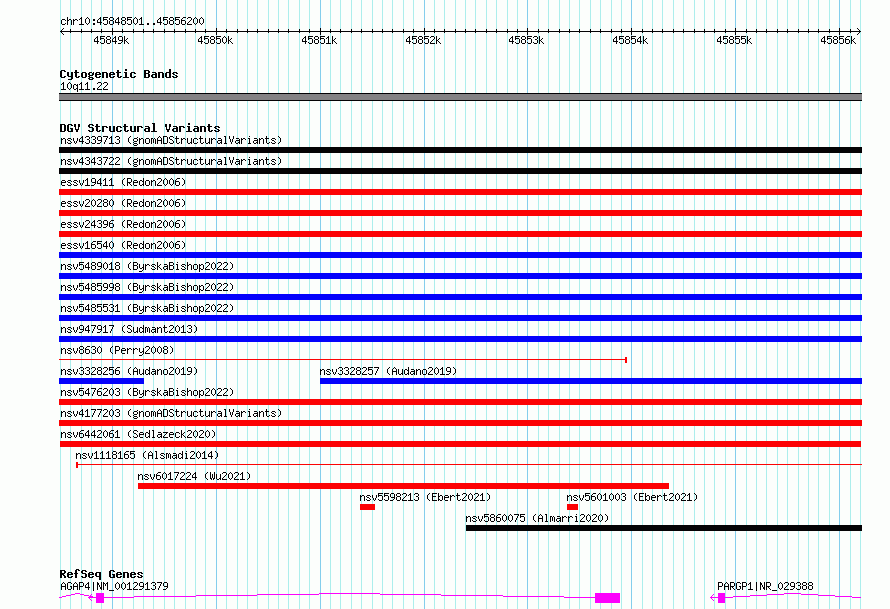 chr10:45848501..45856200

45849k 45850k 45851k 45852k 45853k 45854k 45855k 45856k

Cytogenetic Bands
10q11.22

DGV Structural Variants
nsv4339713 (gnomADStructuralVariants)
nsv4343722 (gnomADStructuralVariants)
essv19411 (Redon2006)
essv20280 (Redon2006)
essv24396 (Redon2006)
essv16540 (Redon2006)
nsv5489018 (ByrskaBishop2022)
nsv5485998 (ByrskaBishop2022)
nsv5485531 (ByrskaBishop2022)
nsv947917 (Sudmant2013)
nsv8630 (Perry2008)
nsv3328256 (Audano2019)
nsv3328257 (Audano2019)
nsv5476203 (ByrskaBishop2022)
nsv4177203 (gnomADStructuralVariants)
nsv6442061 (Sedlazeck2020)
nsv1118165 (Alsmadi2014)
nsv6017224 (Wu2021)
nsv5598213 (Ebert2021)
nsv5601003 (Ebert2021)
nsv5860075 (Almarri2020)

RefSeq Genes
AGAP4|NM_001291379
PARGP1|NR_029388